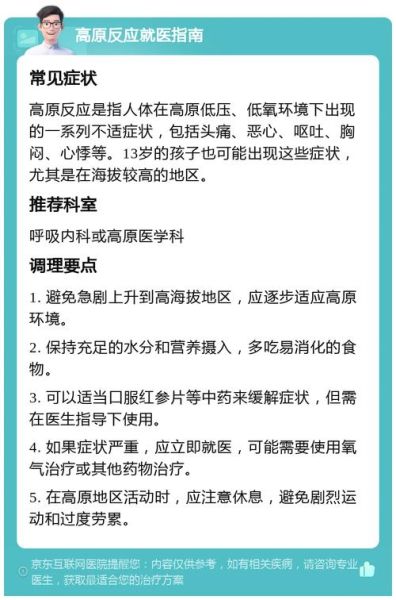 高原反应就医指南

常见症状

高原反应是指人体在高原低压、低氧环境下出现的一系列不适症状，包括头痛、恶心、呕吐、胸闷、心悸等。13岁的孩子也可能出现这些症状，尤其是在海拔较高的地区。

推荐科室

呼吸内科或高原医学科

调理要点

1. 避免急剧上升到高海拔地区，应逐步适应高原环境。

2. 保持充足的水分和营养摄入，多吃易消化的食物。

3. 可以适当口服红参片等中药来缓解症状，但需在医生指导下使用。

4. 如果症状严重，应立即就医，可能需要使用氧气治疗或其他药物治疗。

5. 在高原地区活动时，应注意休息，避免剧烈运动和过度劳累。

京东互联网医院提醒您：内容仅供参考，如有相关疾病，请咨询专业医生，获取最适合您的治疗方案